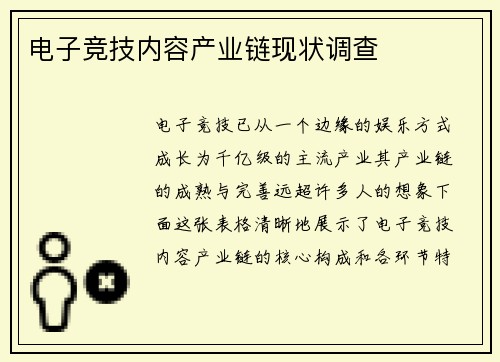 电子竞技内容产业链现状调查

电子竞技已从一个边缘的娱乐方式成长为千亿级的主流产业其产业链的成熟与完善远超许多人的想象下面这张表格清晰地展示了电子竞技内容产业链的核心构成和各环节特